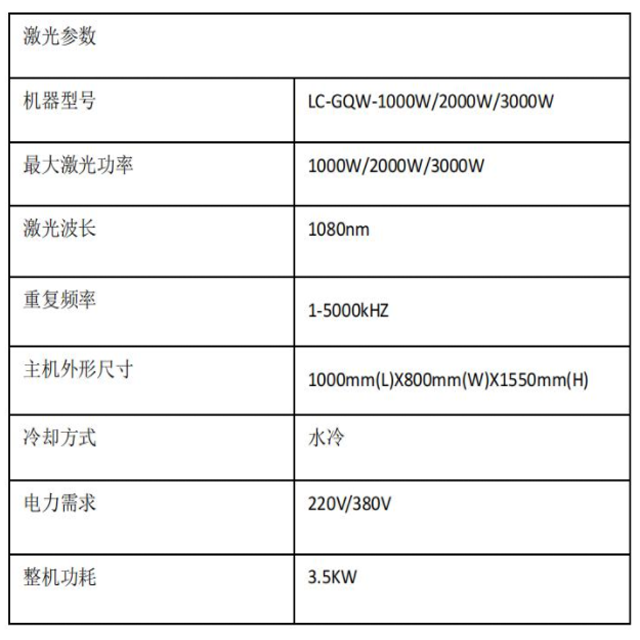 | 激光参数 | |
|---|---|
| 机器型号 | LC-GQW-1000W/2000W/3000W |
| 最大激光功率 | 1000W/2000W/3000W |
| 激光波长 | 1080nm |
| 重复频率 | 1-5000kHZ |
| 主机外形尺寸 | 1000mm(L)X800mm(W)X1550mm(H) |
| 冷却方式 | 水冷 |
| 电力需求 | 220V/380V |
| 整机功耗 | 3.5KW |